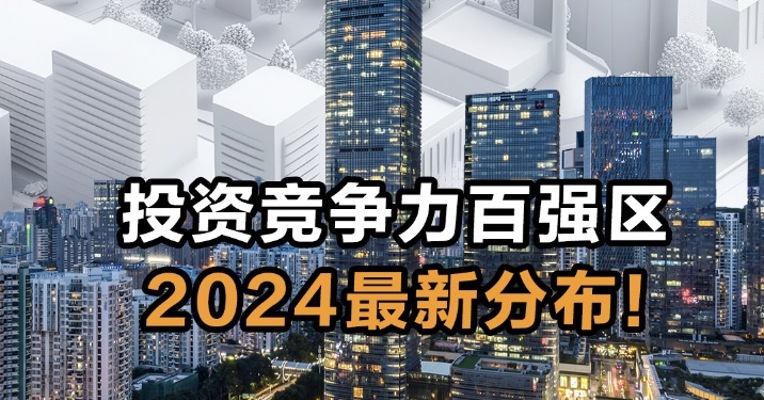 投资竞争力百强区
2024最新分布!